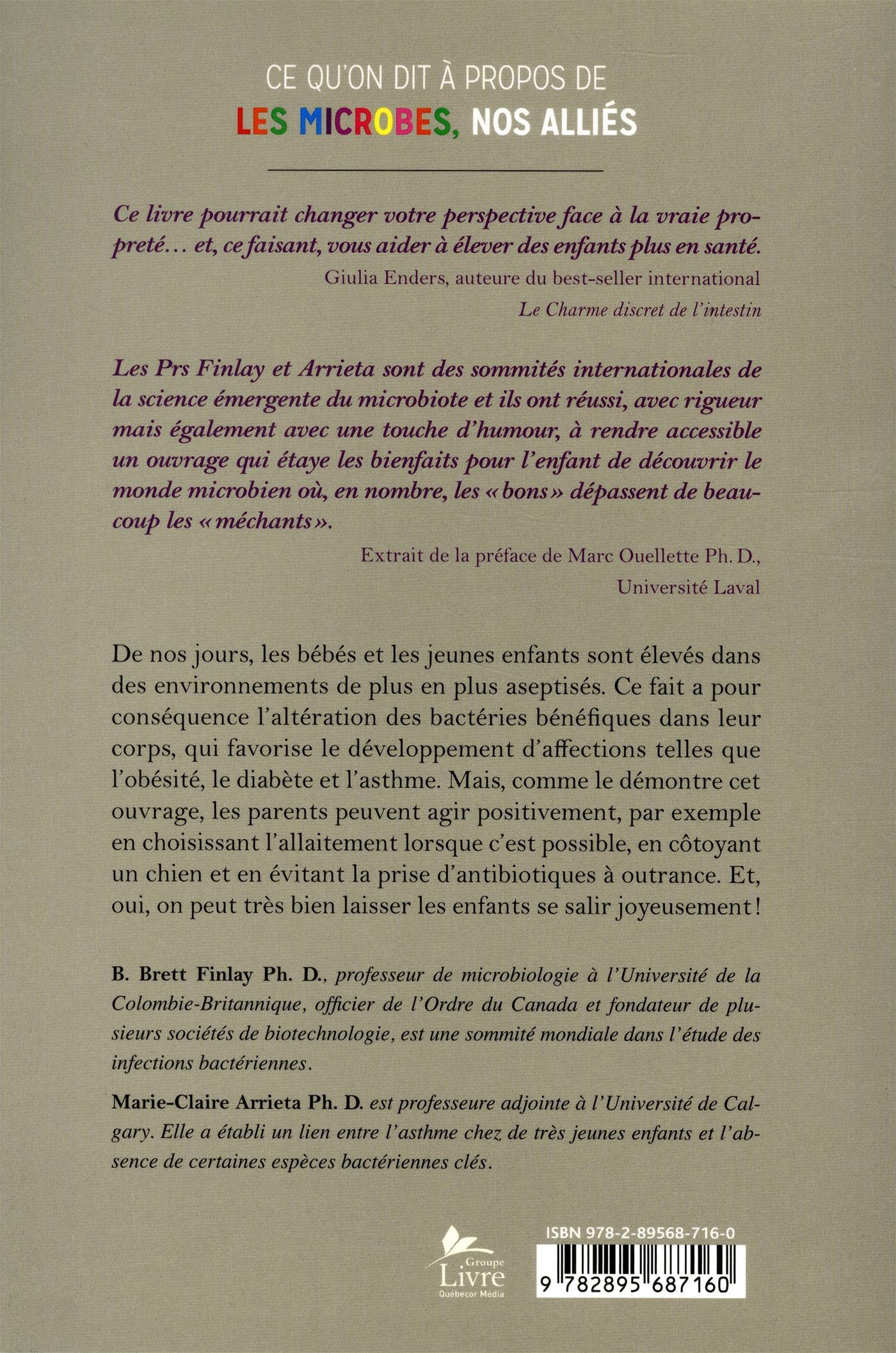 CE QU'ON DIT À PROPOS DE
LES MICROBES, NOS ALLIÉS

Ce livre pourrait changer votre perspective face à la vraie propreté… et, ce faisant, vous aider à élever des enfants plus en santé.
Giulia Enders, auteure du best-seller international
Le Charme discret de l'intestin

Les Prs Finlay et Arrieta sont des sommités internationales de la science émergente du microbiote et ils ont réussi, avec rigueur mais également avec une touche d'humour, à rendre accessible un ouvrage qui étaye les bienfaits pour l'enfant de découvrir le monde microbien où, en nombre, les « bons » dépassent de beaucoup les « méchants ».
Extrait de la préface de Marc Ouellette Ph. D.,
Université Laval

De nos jours, les bébés et les jeunes enfants sont élevés dans des environnements de plus en plus aseptisés. Ce fait a pour conséquence l'altération des bactéries bénéfiques dans leur corps, qui favorise le développement d'affections telles que l'obésité, le diabète et l'asthme. Mais, comme le démontre cet ouvrage, les parents peuvent agir positivement, par exemple en choisissant l'allaitement lorsque c'est possible, en côtoyant un chien et en évitant la prise d'antibiotiques à outrance. Et, oui, on peut très bien laisser les enfants se salir joyeusement !

B. Brett Finlay Ph. D., professeur de microbiologie à l'Université de la Colombie-Britannique, officier de l'Ordre du Canada et fondateur de plusieurs sociétés de biotechnologie, est une sommité mondiale dans l'étude des infections bactériennes.

Marie-Claire Arrieta Ph. D. est professeure adjointe à l'Université de Calgary. Elle a établi un lien entre l'asthme chez de très jeunes enfants et l'absence de certaines espèces bactériennes clés.

Groupe Livre Québecor Média

ISBN 978-2-89568-716-0
9 782895 687160